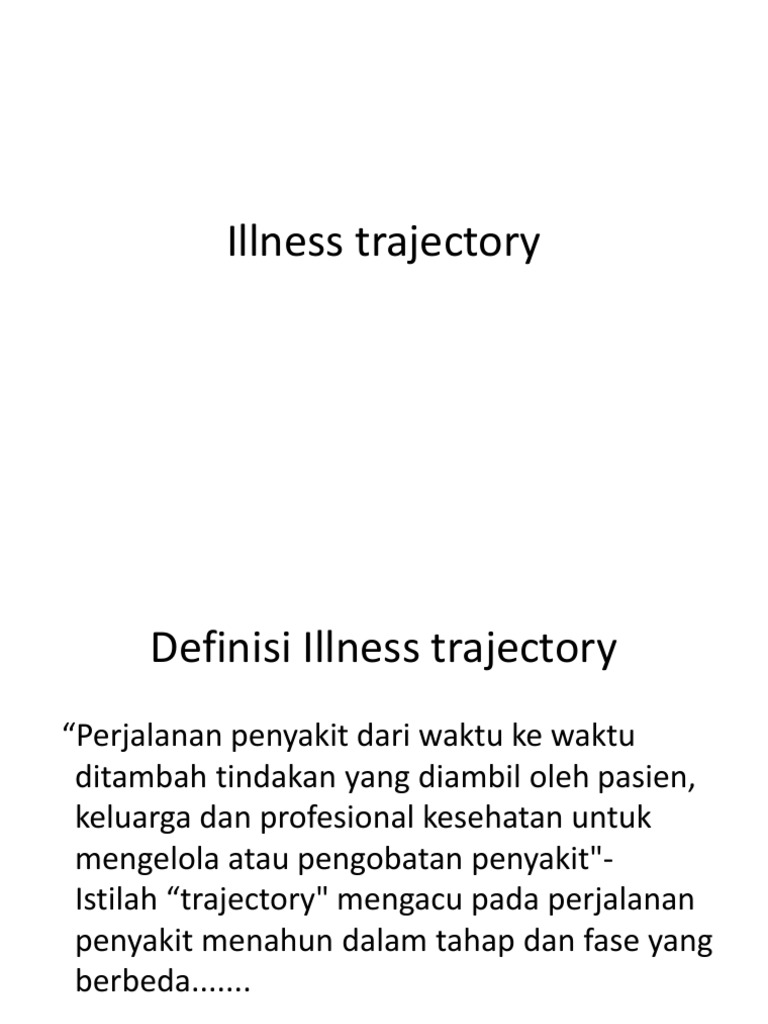 Illness trajectory

Definisi Illness trajectory

“Perjalanan penyakit dari waktu ke waktu ditambah tindakan yang diambil oleh pasien, keluarga dan profesional kesehatan untuk mengelola atau pengobatan penyakit"- Istilah “trajectory" mengacu pada perjalanan penyakit menahun dalam tahap dan fase yang berbeda.......